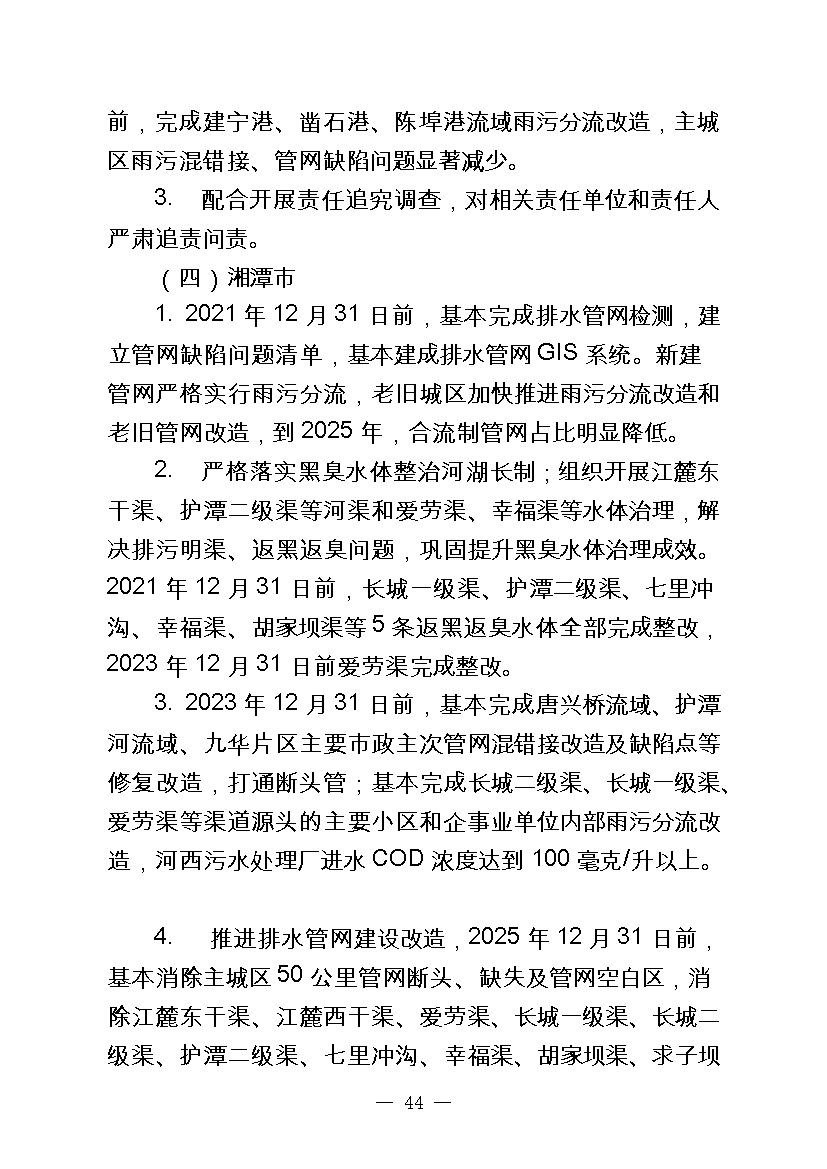 前，完成建宁港、凿石港、陈埠港流域雨污分流改造，主城区雨污混错接、管网缺陷问题显著减少。

3. 配合开展责任追究调查，对相关责任单位和责任人严肃追责问责。

（四）湘潭市

1. 2021 年 12 月 31 日前，基本完成排水管网检测，建立管网缺陷问题清单，基本建成排水管网 GIS 系统。新建管网严格实行雨污分流，老旧城区加快推进雨污分流改造和老旧管网改造，到 2025 年，合流制管网占比明显降低。

2. 严格落实黑臭水体整治河湖长制；组织开展江麓东干渠、护潭二级渠等河渠和爱劳渠、幸福渠等水体治理，解决排污明渠、返黑返臭问题，巩固提升黑臭水体治理成效。2021 年 12 月 31 日前，长城一级渠、护潭二级渠、七里冲沟、幸福渠、胡家坝渠等 5 条返黑返臭水体全部完成整改，2023 年 12 月 31 日前爱劳渠完成整改。

3. 2023 年 12 月 31 日前，基本完成唐兴桥流域、护潭河流域、九华片区主要市政主次管网混错接改造及缺陷点等修复改造，打通断头管；基本完成长城二级渠、长城一级渠、爱劳渠等渠道源头的主要小区和企事业单位内部雨污分流改造，河西污水处理厂进水 COD 浓度达到 100 毫克/升以上。

4. 推进排水管网建设改造，2025 年 12 月 31 日前，基本消除主城区 50 公里管网断头、缺失及管网空白区，消除江麓东干渠、江麓西干渠、爱劳渠、长城一级渠、长城二级渠、护潭二级渠、七里冲沟、幸福渠、胡家坝渠、求子坝

— 44 —